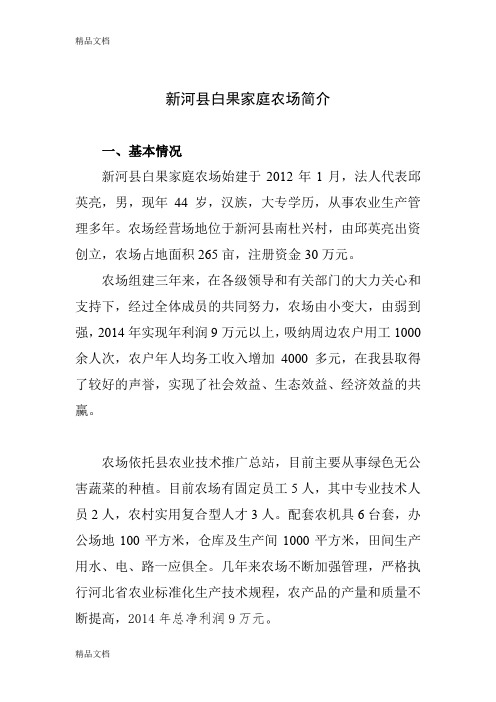 精品文档

新河县白果家庭农场简介

一、基本情况

新河县白果家庭农场始建于 2012 年 1 月，法人代表邱英亮，男，现年 44 岁，汉族，大专学历，从事农业生产管理多年。农场经营场地位于新河县南杜兴村，由邱英亮出资创立，农场占地面积 265 亩，注册资金 30 万元。

农场组建三年来，在各级领导和有关部门的大力关心和支持下，经过全体成员的共同努力，农场由小变大，由弱到强，2014 年实现年利润 9 万元以上，吸纳周边农户用工 1000 余人次，农户年人均务工收入增加 4000 多元，在我县取得了较好的声誉，实现了社会效益、生态效益、经济效益的共赢。

农场依托县农业技术推广总站，目前主要从事绿色无公害蔬菜的种植。目前农场有固定员工 5 人，其中专业技术人员 2 人，农村实用复合型人才 3 人。配套农机具 6 台套，办公场地 100 平方米，仓库及生产间 1000 平方米，田间生产用水、电、路一应俱全。几年来农场不断加强管理，严格执行河北省农业标准化生产技术规程，农产品的产量和质量不断提高，2014 年总净利润 9 万元。

精品文档